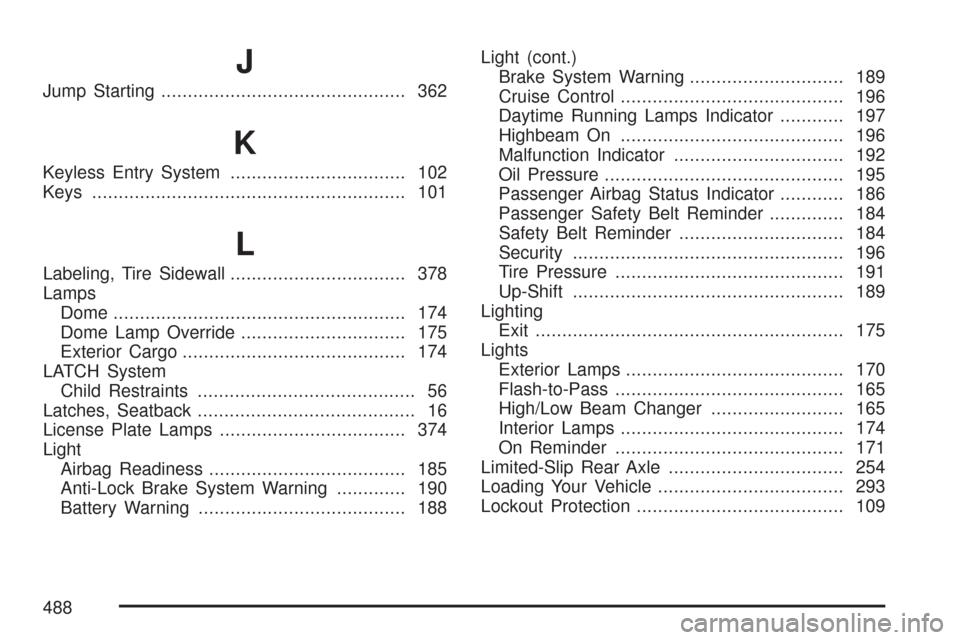 J

Jump Starting .............................................. 362

K

Keyless Entry System ................................. 102
Keys ........................................................... 101

L

Labeling, Tire Sidewall ................................. 378
Lamps
Dome ....................................................... 174
Dome Lamp Override ............................... 175
Exterior Cargo .......................................... 174
LATCH System
Child Restraints ......................................... 56
Latches, Seatback ......................................... 16
License Plate Lamps ................................... 374
Light
Airbag Readiness ..................................... 185
Anti-Lock Brake System Warning ............. 190
Battery Warning ....................................... 188

Light (cont.)
Brake System Warning ............................. 189
Cruise Control .......................................... 196
Daytime Running Lamps Indicator ............ 197
Highbeam On .......................................... 196
Malfunction Indicator ................................ 192
Oil Pressure ............................................. 195
Passenger Airbag Status Indicator ............ 186
Passenger Safety Belt Reminder .............. 184
Safety Belt Reminder ............................... 184
Security ................................................... 196
Tire Pressure ........................................... 191
Up-Shift ................................................... 189
Lighting
Exit .......................................................... 175
Lights
Exterior Lamps ......................................... 170
Flash-to-Pass ........................................... 165
High/Low Beam Changer ......................... 165
Interior Lamps .......................................... 174
On Reminder ........................................... 171
Limited-Slip Rear Axle ................................. 254
Loading Your Vehicle ................................... 293
Lockout Protection ....................................... 109

488

carmanualsonline.info